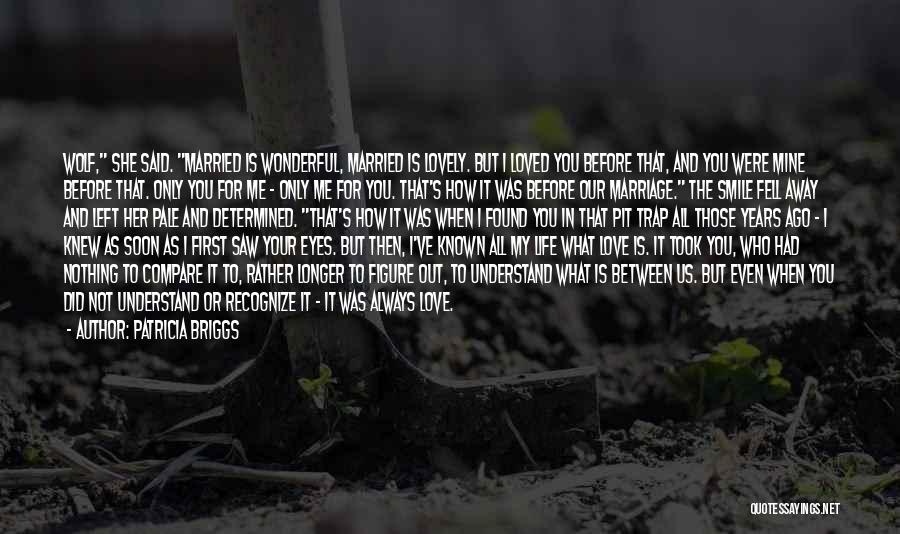 WOLF," SHE SAID. "MARRIED IS WONDERFUL, MARRIED IS LOVELY. BUT I LOVED YOU BEFORE THAT, AND YOU WERE MINE BEFORE THAT. ONLY YOU FOR ME - ONLY ME FOR YOU. THAT'S HOW IT WAS BEFORE OUR MARRIAGE." THE SMILE FELL AWAY AND LEFT HER PALE AND DETERMINED. "THAT'S HOW IT WAS WHEN I FOUND YOU IN THAT PIT TRAP ALL THOSE YEARS AGO - I KNEW AS SOON AS I FIRST SAW YOUR EYES. BUT THEN, I'VE KNOWN ALL MY LIFE WHAT LOVE IS. IT TOOK YOU, WHO HAD NOTHING TO COMPARE IT TO, RATHER LONGER TO FIGURE OUT, TO UNDERSTAND WHAT IS BETWEEN US. BUT EVEN WHEN YOU DID NOT UNDERSTAND OR RECOGNIZE IT - IT WAS ALWAYS LOVE.

- AUTHOR: PATRICIA BRIGGS

QUOTESSAYINGS.NET